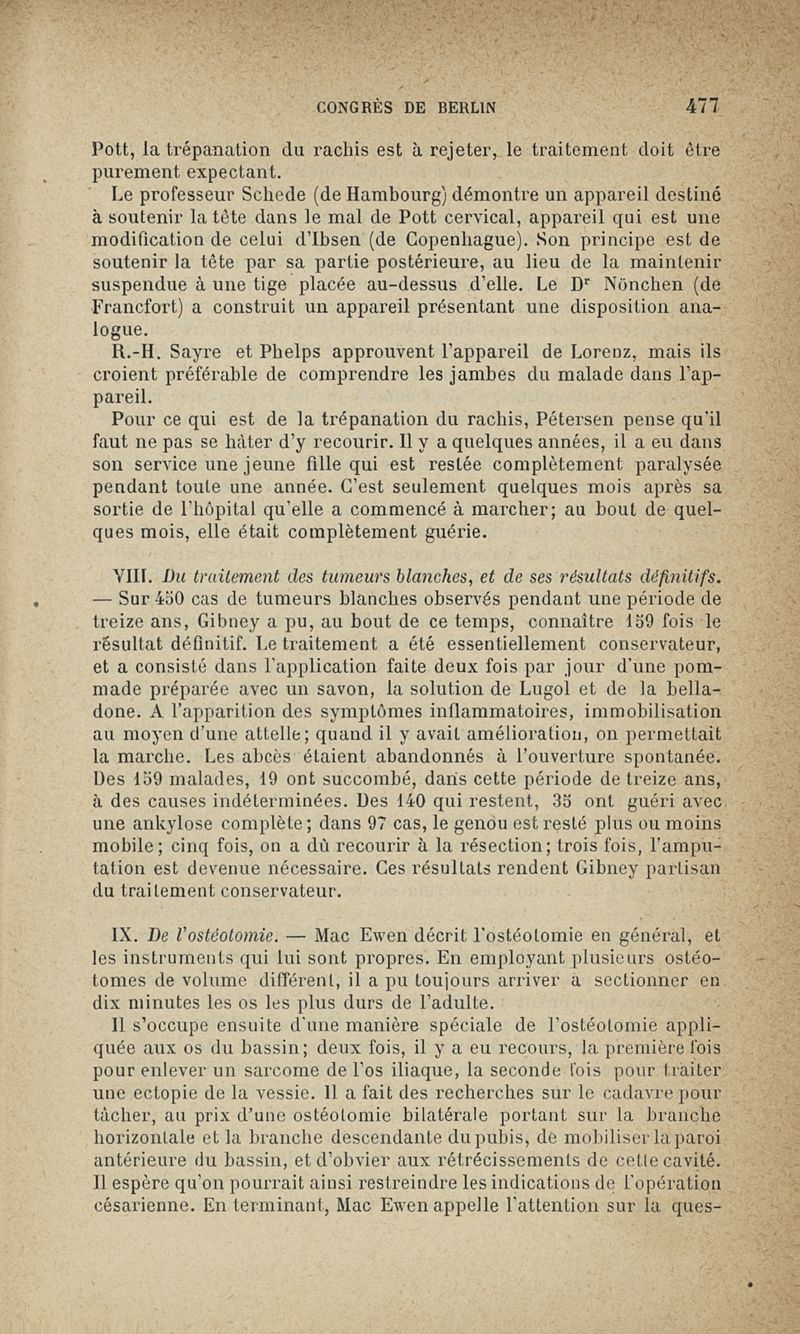 CONGRÈS DE BERLIN 477

Pott, la trépanation du rachis est à rejeter, le traitement doit être purement expectant.

Le professeur Schede (de Hambourg) démontre un appareil destiné à soutenir la tête dans le mal de Pott cervical, appareil qui est une modification de celui d'Ibsen (de Copenhague). Son principe est de soutenir la tête par sa partie postérieure, au lieu de la maintenir suspendue à une tige placée au-dessus d'elle. Le Dr Nönchen (de Francfort) a construit un appareil présentant une disposition analogue.

R.-H. Sayre et Phelps approuvent l'appareil de Lorenz, mais ils croient préférable de comprendre les jambes du malade dans l'appareil.

Pour ce qui est de la trépanation du rachis, Pétersen pense qu'il faut ne pas se hâter d'y recourir. Il y a quelques années, il a eu dans son service une jeune fille qui est restée complètement paralysée pendant toute une année. C'est seulement quelques mois après sa sortie de l'hôpital qu'elle a commencé à marcher; au bout de quelques mois, elle était complètement guérie.

VIII. Du traitement des tumeurs blanches, et de ses résultats définitifs. — Sur 450 cas de tumeurs blanches observés pendant une période de treize ans, Gibney a pu, au bout de ce temps, connaître 159 fois le résultat définitif. Le traitement a été essentiellement conservateur, et a consisté dans l'application faite deux fois par jour d'une pommade préparée avec un savon, la solution de Lugol et de la belladone. A l'apparition des symptômes inflammatoires, immobilisation au moyen d'une attelle; quand il y avait amélioration, on permettait la marche. Les abcès étaient abandonnés à l'ouverture spontanée. Des 159 malades, 19 ont succombé, dans cette période de treize ans, à des causes indéterminées. Des 140 qui restent, 35 ont guéri avec une ankylose complète; dans 97 cas, le genou est resté plus ou moins mobile; cinq fois, on a dû recourir à la résection; trois fois, l'amputation est devenue nécessaire. Ces résultats rendent Gibney partisan du traitement conservateur.

IX. De l'ostéotomie. — Mac Ewen décrit l'ostéotomie en général, et les instruments qui lui sont propres. En employant plusieurs ostéotomes de volume différent, il a pu toujours arriver à sectionner en dix minutes les os les plus durs de l'adulte.

Il s'occupe ensuite d'une manière spéciale de l'ostéotomie appliquée aux os du bassin; deux fois, il y a eu recours, la première fois pour enlever un sarcome de l'os iliaque, la seconde fois pour traiter une ectopie de la vessie. Il a fait des recherches sur le cadavre pour tâcher, au prix d'une ostéotomie bilatérale portant sur la branche horizontale et la branche descendante du pubis, de mobiliser la paroi antérieure du bassin, et d'obvier aux rétrécissements de cette cavité. Il espère qu'on pourrait ainsi restreindre les indications de l'opération césarienne. En terminant, Mac Ewen appelle l'attention sur la ques-